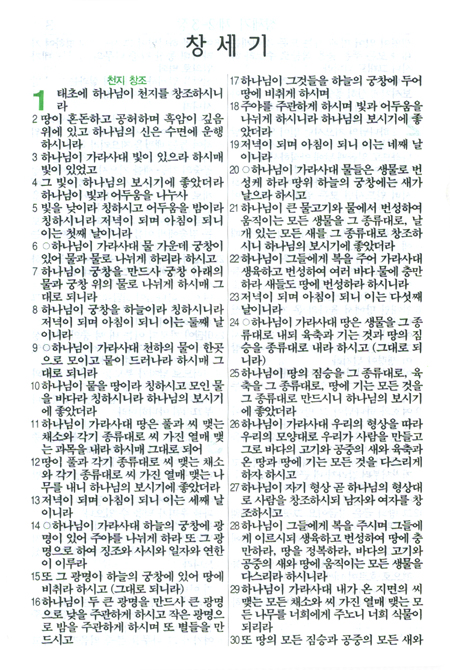 창 세 기

천지 창조

1 태초에 하나님이 천지를 창조하시니라

2 땅이 혼돈하고 공허하며 흑암이 깊음 위에 있고 하나님의 신은 수면에 운행하시니라

3 하나님이 가라사대 빛이 있으라 하시매 빛이 있었고

4 그 빛이 하나님의 보시기에 좋았더라 하나님이 빛과 어두움을 나누사

5 빛을 낮이라 칭하시고 어두움을 밤이라 칭하시니라 저녁이 되며 아침이 되니 이는 첫째 날이니라

6 ○하나님이 가라사대 물 가운데 궁창이 있어 물과 물로 나뉘게 하리라 하시고

7 하나님이 궁창을 만드사 궁창 아래의 물과 궁창 위의 물로 나뉘게 하시매 그대로 되니라

8 하나님이 궁창을 하늘이라 칭하시니라 저녁이 되며 아침이 되니 이는 둘째 날이니라

9 ○하나님이 가라사대 천하의 물이 한곳으로 모이고 뭍이 드러나라 하시매 그대로 되니라

10 하나님이 뭍을 땅이라 칭하시고 모인 물을 바다라 칭하시니라 하나님의 보시기에 좋았더라

11 하나님이 가라사대 땅은 풀과 씨 맺는 채소와 각기 종류대로 씨 가진 열매 맺는 과목을 내라 하시매 그대로 되어

12 땅이 풀과 각기 종류대로 씨 맺는 채소와 각기 종류대로 씨 가진 열매 맺는 나무를 내니 하나님의 보시기에 좋았더라

13 저녁이 되며 아침이 되니 이는 세째 날이니라

14 ○하나님이 가라사대 하늘의 궁창에 광명이 있어 주야를 나뉘게 하라 또 그 광명으로 하여 징조와 사시와 일자와 연한이 이루라

15 또 그 광명이 하늘의 궁창에 있어 땅에 비취라 하시고 (그대로 되니라)

16 하나님이 두 큰 광명을 만드사 큰 광명으로 낮을 주관하게 하시고 작은 광명으로 밤을 주관하게 하시며 또 별들을 만드시고

17 하나님이 그것들을 하늘의 궁창에 두어 땅에 비취게 하시며

18 주야를 주관하게 하시며 빛과 어두움을 나뉘게 하시니라 하나님의 보시기에 좋았더라

19 저녁이 되며 아침이 되니 이는 네째 날이니라

20 ○하나님이 가라사대 물들은 생물로 번성케 하라 땅위 하늘의 궁창에는 새가 날으라 하시고

21 하나님이 큰 물고기와 물에서 번성하여 움직이는 모든 생물을 그 종류대로, 날개 있는 모든 새를 그 종류대로 창조하시니 하나님의 보시기에 좋았더라

22 하나님이 그들에게 복을 주어 가라사대 생육하고 번성하여 여러 바다 물에 충만하라 새들도 땅에 번성하라 하시니라

23 저녁이 되며 아침이 되니 이는 다섯째 날이니라

24 ○하나님이 가라사대 땅은 생물을 그 종류대로 내되 육축과 기는 것과 땅의 짐승을 종류대로 내라 하시고 (그대로 되니라)

25 하나님이 땅의 짐승을 그 종류대로, 육축을 그 종류대로, 땅에 기는 모든 것을 그 종류대로 만드시니 하나님의 보시기에 좋았더라

26 하나님이 가라사대 우리의 형상을 따라 우리의 모양대로 우리가 사람을 만들고 그로 바다의 고기와 공중의 새와 육축과 온 땅과 땅에 기는 모든 것을 다스리게 하자 하시고

27 하나님이 자기 형상 곧 하나님의 형상대로 사람을 창조하시되 남자와 여자를 창조하시고

28 하나님이 그들에게 복을 주시며 그들에게 이르시되 생육하고 번성하여 땅에 충만하라, 땅을 정복하라, 바다의 고기와 공중의 새와 땅에 움직이는 모든 생물을 다스리라 하시니라

29 하나님이 가라사대 내가 온 지면의 씨 맺는 모든 채소와 씨 가진 열매 맺는 모든 나무를 너희에게 주노니 너희 식물이 되리라

30 또 땅의 모든 짐승과 공중의 모든 새와